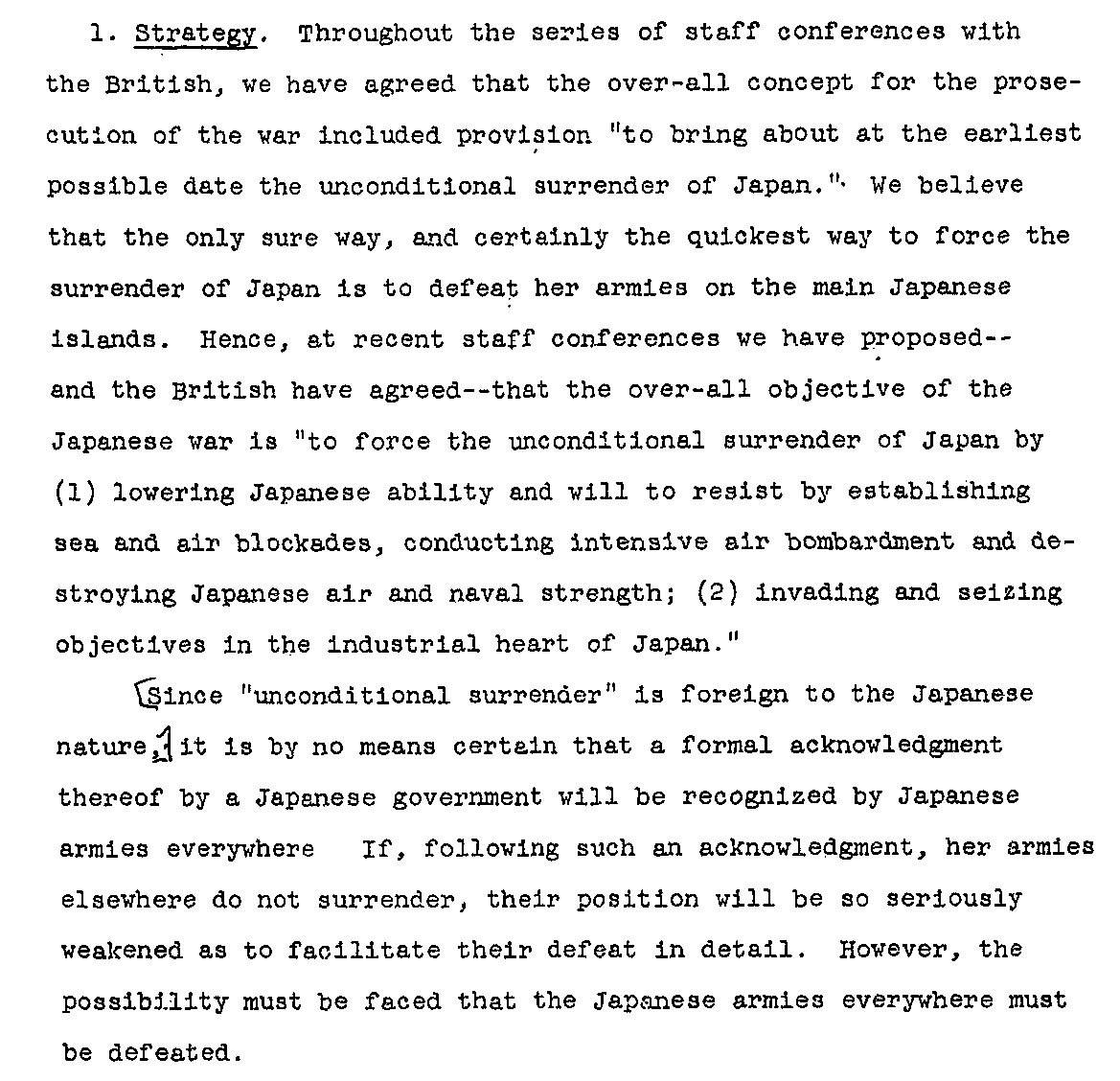 1. Strategy. Throughout the series of staff conferences with the British, we have agreed that the over-all concept for the prosecution of the war included provision "to bring about at the earliest possible date the unconditional surrender of Japan." We believe that the only sure way, and certainly the quickest way to force the surrender of Japan is to defeat her armies on the main Japanese islands. Hence, at recent staff conferences we have proposed--and the British have agreed--that the over-all objective of the Japanese war is "to force the unconditional surrender of Japan by (1) lowering Japanese ability and will to resist by establishing sea and air blockades, conducting intensive air bombardment and destroying Japanese air and naval strength; (2) invading and seizing objectives in the industrial heart of Japan."

[Since "unconditional surrender" is foreign to the Japanese nature,] it is by no means certain that a formal acknowledgment thereof by a Japanese government will be recognized by Japanese armies everywhere If, following such an acknowledgment, her armies elsewhere do not surrender, their position will be so seriously weakened as to facilitate their defeat in detail. However, the possibility must be faced that the Japanese armies everywhere must be defeated.